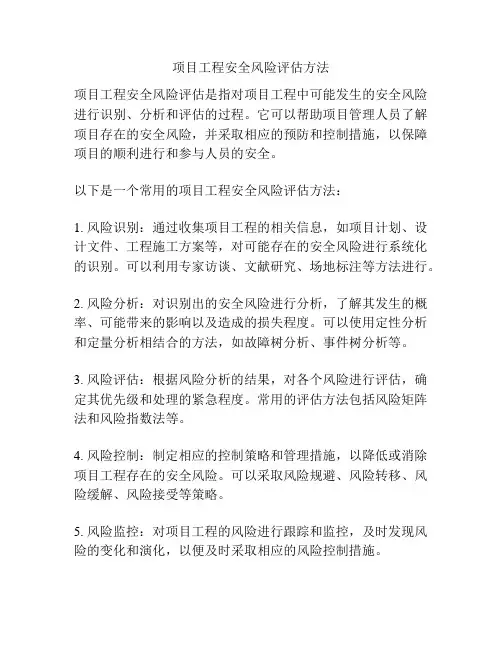 项目工程安全风险评估方法

项目工程安全风险评估是指对项目工程中可能发生的安全风险进行识别、分析和评估的过程。它可以帮助项目管理人员了解项目存在的安全风险，并采取相应的预防和控制措施，以保障项目的顺利进行和参与人员的安全。

以下是一个常用的项目工程安全风险评估方法：

1. 风险识别：通过收集项目工程的相关信息，如项目计划、设计文件、工程施工方案等，对可能存在的安全风险进行系统化的识别。可以利用专家访谈、文献研究、场地标注等方法进行。

2. 风险分析：对识别出的安全风险进行分析，了解其发生的概率、可能带来的影响以及造成的损失程度。可以使用定性分析和定量分析相结合的方法，如故障树分析、事件树分析等。

3. 风险评估：根据风险分析的结果，对各个风险进行评估，确定其优先级和处理的紧急程度。常用的评估方法包括风险矩阵法和风险指数法等。

4. 风险控制：制定相应的控制策略和管理措施，以降低或消除项目工程存在的安全风险。可以采取风险规避、风险转移、风险缓解、风险接受等策略。

5. 风险监控：对项目工程的风险进行跟踪和监控，及时发现风险的变化和演化，以便及时采取相应的风险控制措施。